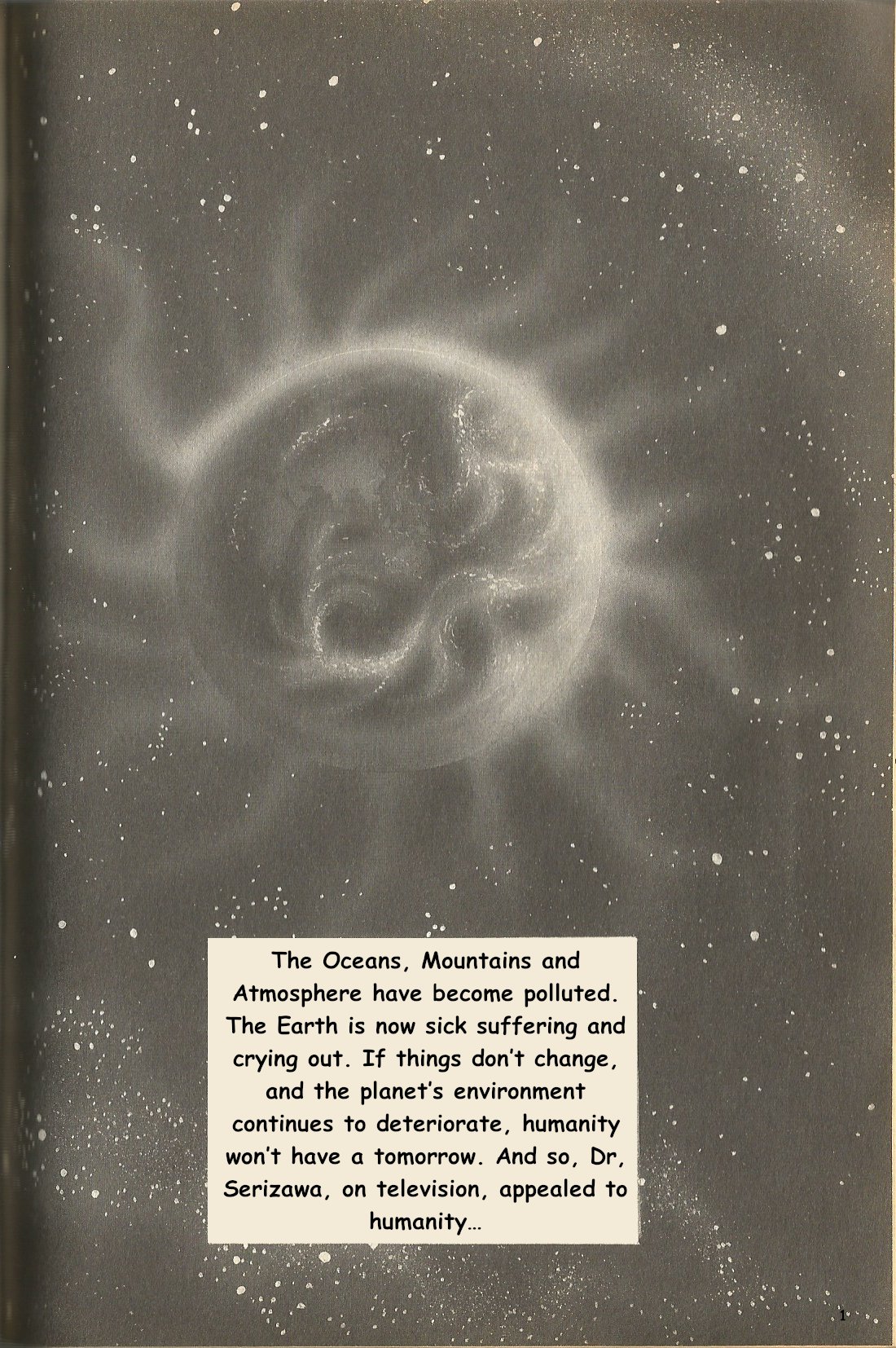 The Oceans, Mountains and Atmosphere have become polluted. The Earth is now sick suffering and crying out. If things don't change, and the planet's environment continues to deteriorate, humanity won't have a tomorrow. And so, Dr, Serizawa, on television, appealed to humanity…

1